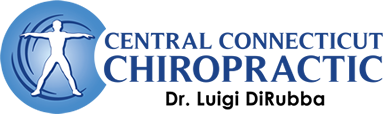 CENTRAL CONNECTICUT
CHIROPRACTIC
Dr. Luigi DiRubba